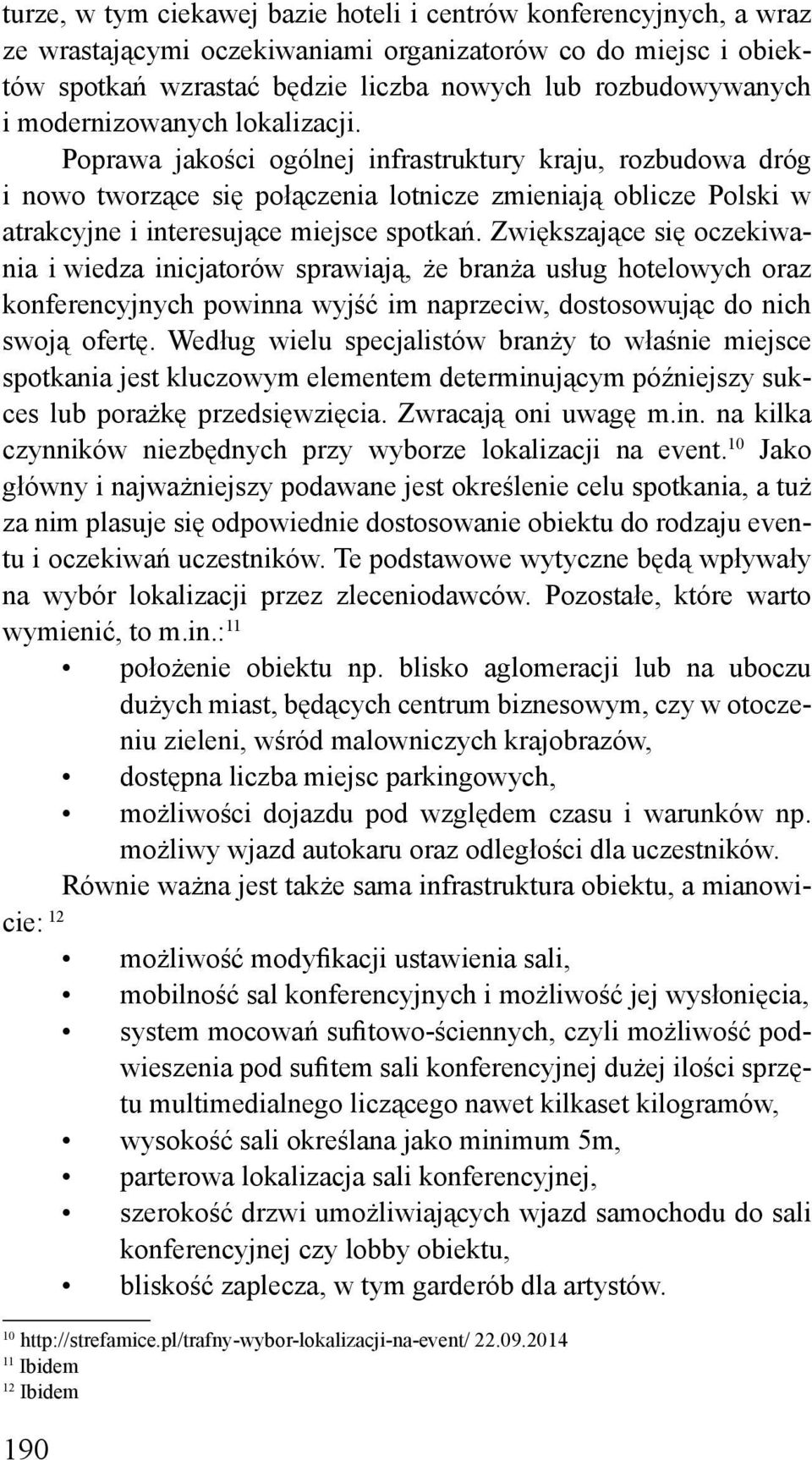 turze, w tym ciekawej bazie hoteli i centrów konferencyjnych, a wraz ze wrastającymi oczekiwaniami organizatorów co do miejsc i obiektów spotkań wzrastać będzie liczba nowych lub rozbudowywanych i modernizowanych lokalizacji.

Poprawa jakości ogólnej infrastruktury kraju, rozbudowa dróg i nowo tworzące się połączenia lotnicze zmieniają oblicze Polski w atrakcyjne i interesujące miejsce spotkań. Zwiększające się oczekiwania i wiedza inicjatorów sprawiają, że branża usług hotelowych oraz konferencyjnych powinna wyjść im naprzeciw, dostosowując do nich swoją ofertę. Według wielu specjalistów branży to właśnie miejsce spotkania jest kluczowym elementem determinującym późniejszy sukces lub porażkę przedsięwzięcia. Zwracają oni uwagę m.in. na kilka czynników niezbędnych przy wyborze lokalizacji na event.$^{10}$ Jako główny i najważniejszy podawane jest określenie celu spotkania, a tuż za nim plasuje się odpowiednie dostosowanie obiektu do rodzaju eventu i oczekiwań uczestników. Te podstawowe wytyczne będą wpływały na wybór lokalizacji przez zleceniodawców. Pozostałe, które warto wymienić, to m.in.:$^{11}$

• położenie obiektu np. blisko aglomeracji lub na uboczu dużych miast, będących centrum biznesowym, czy w otoczeniu zieleni, wśród malowniczych krajobrazów,
• dostępna liczba miejsc parkingowych,
• możliwości dojazdu pod względem czasu i warunków np. możliwy wjazd autokaru oraz odległości dla uczestników.

Równie ważna jest także sama infrastruktura obiektu, a mianowicie: $^{12}$

• możliwość modyfikacji ustawienia sali,
• mobilność sal konferencyjnych i możliwość jej wysłonięcia,
• system mocowań sufitowo-ściennych, czyli możliwość podwieszenia pod sufitem sali konferencyjnej dużej ilości sprzętu multimedialnego liczącego nawet kilkaset kilogramów,
• wysokość sali określana jako minimum 5m,
• parterowa lokalizacja sali konferencyjnej,
• szerokość drzwi umożliwiających wjazd samochodu do sali konferencyjnej czy lobby obiektu,
• bliskość zaplecza, w tym garderób dla artystów.

$^{10}$ http://strefamice.pl/trafny-wybor-lokalizacji-na-event/ 22.09.2014
$^{11}$ Ibidem
$^{12}$ Ibidem

190